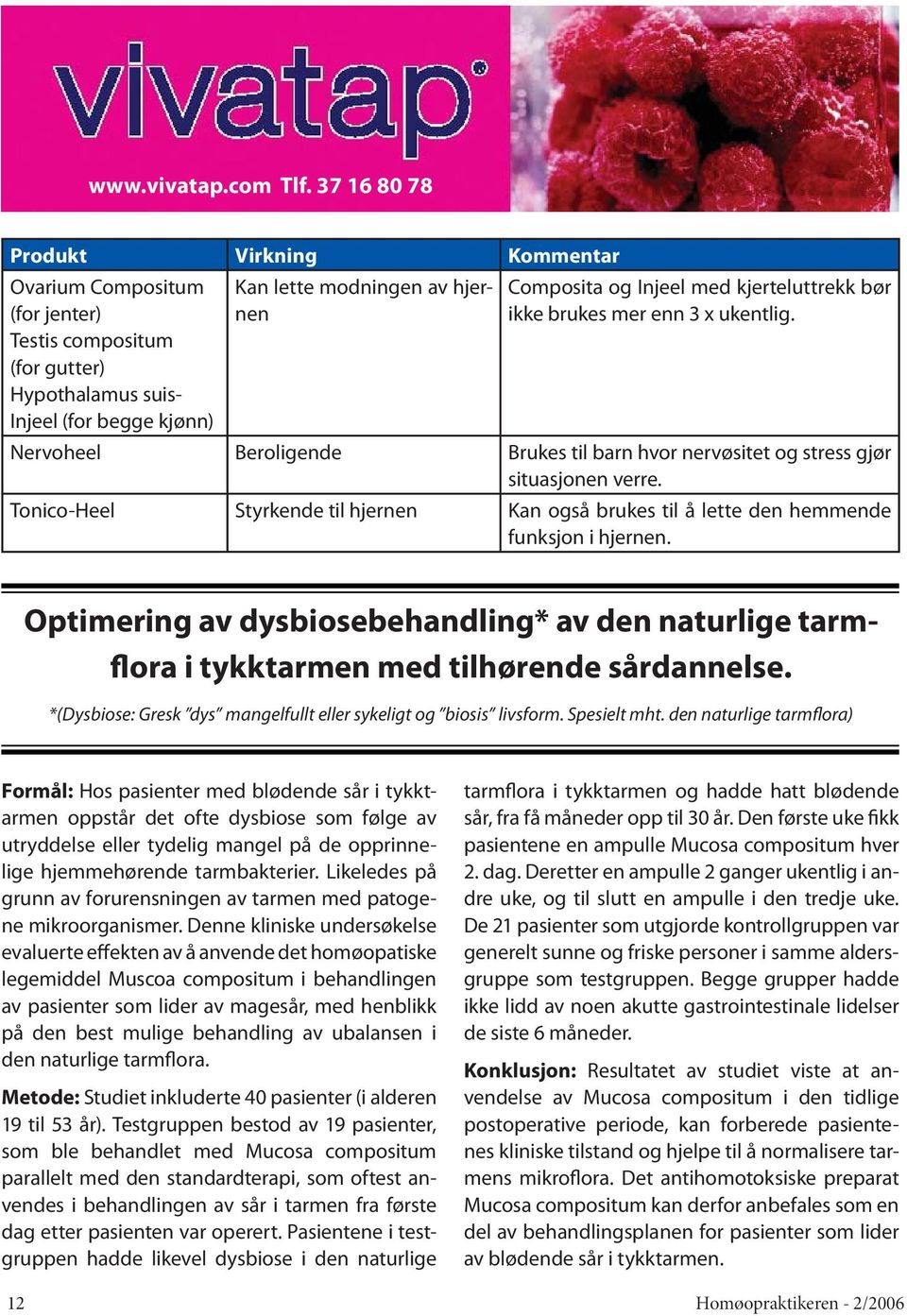 vivatap®

www.vivatap.com Tlf. 37 16 80 78

| Produkt | Virkning | Kommentar |
|---|---|---|
| Ovarium Compositum (for jenter) Testis compositum (for gutter) Hypothalamus suis-Injeel (for begge kjønn) | Kan lette modningen av hjernen | Composita og Injeel med kjerteluttrekk bør ikke brukes mer enn 3 x ukentlig. |
| Nervoheel | Beroligende | Brukes til barn hvor nervøsitet og stress gjør situasjonen verre. |
| Tonico-Heel | Styrkende til hjernen | Kan også brukes til å lette den hemmende funksjon i hjernen. |

Optimering av dysbiosebehandling* av den naturlige tarmflora i tykktarmen med tilhørende sårdannelse.

*(Dysbiose: Gresk "dys" mangelfullt eller sykeligt og "biosis" livsform. Spesielt mht. den naturlige tarmflora)

Formål: Hos pasienter med blødende sår i tykktarmen oppstår det ofte dysbiose som følge av utryddelse eller tydelig mangel på de opprinnelige hjemmehørende tarmbakterier. Likeledes på grunn av forurensningen av tarmen med patogene mikroorganismer. Denne kliniske undersøkelse evaluerte effekten av å anvende det homøopatiske legemiddel Muscoa compositum i behandlingen av pasienter som lider av magesår, med henblikk på den best mulige behandling av ubalansen i den naturlige tarmflora.

Metode: Studiet inkluderte 40 pasienter (i alderen 19 til 53 år). Testgruppen bestod av 19 pasienter, som ble behandlet med Mucosa compositum parallelt med den standardterapi, som oftest anvendes i behandlingen av sår i tarmen fra første dag etter pasienten var operert. Pasientene i testgruppen hadde likevel dysbiose i den naturlige tarmflora i tykktarmen og hadde hatt blødende sår, fra få måneder opp til 30 år. Den første uke fikk pasientene en ampulle Mucosa compositum hver 2. dag. Deretter en ampulle 2 ganger ukentlig i andre uke, og til slutt en ampulle i den tredje uke. De 21 pasienter som utgjorde kontrollgruppen var generelt sunne og friske personer i samme aldersgruppe som testgruppen. Begge grupper hadde ikke lidd av noen akutte gastrointestinale lidelser de siste 6 måneder.

Konklusjon: Resultatet av studiet viste at anvendelse av Mucosa compositum i den tidlige postoperative periode, kan forberede pasientenes kliniske tilstand og hjelpe til å normalisere tarmens mikroflora. Det antihomotoksiske preparat Mucosa compositum kan derfor anbefales som en del av behandlingsplanen for pasienter som lider av blødende sår i tykktarmen.

12

Homøopraktikeren - 2/2006